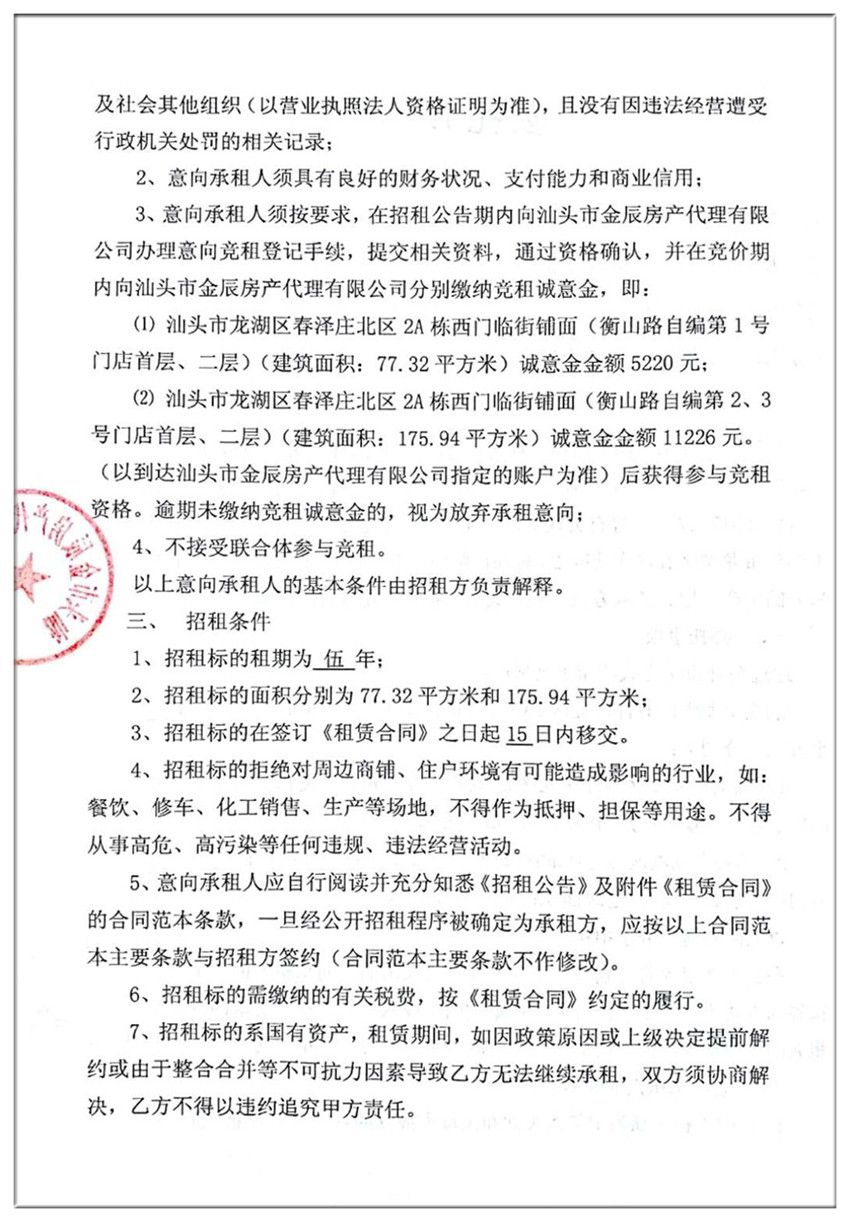 及社会其他组织（以营业执照法人资格证明为准），且没有因违法经营遭受行政机关处罚的相关记录；

2、意向承租人须具有良好的财务状况、支付能力和商业信用；

3、意向承租人须按要求，在招租公告期内向汕头市金辰房产代理有限公司办理意向竞租登记手续，提交相关资料，通过资格确认，并在竞价期内向汕头市金辰房产代理有限公司分别缴纳竞租诚意金，即：

⑴ 汕头市龙湖区春泽庄北区 2A 栋西门临街铺面（衡山路自编第 1 号门店首层、二层）（建筑面积：77.32 平方米）诚意金金额 5220 元；

⑵ 汕头市龙湖区春泽庄北区 2A 栋西门临街铺面（衡山路自编第 2、3 号门店首层、二层）（建筑面积：175.94 平方米）诚意金金额 11226 元。（以到达汕头市金辰房产代理有限公司指定的账户为准）后获得参与竞租资格。逾期未缴纳竞租诚意金的，视为放弃承租意向；

4、不接受联合体参与竞租。

以上意向承租人的基本条件由招租方负责解释。

三、 招租条件

1、招租标的租期为 伍 年；

2、招租标的面积分别为 77.32 平方米和 175.94 平方米；

3、招租标的在签订《租赁合同》之日起 15 日内移交。

4、招租标的拒绝对周边商铺、住户环境有可能造成影响的行业，如：餐饮、修车、化工销售、生产等场地，不得作为抵押、担保等用途。不得从事高危、高污染等任何违规、违法经营活动。

5、意向承租人应自行阅读并充分知悉《招租公告》及附件《租赁合同》的合同范本条款，一旦经公开招租程序被确定为承租方，应按以上合同范本主要条款与招租方签约（合同范本主要条款不作修改）。

6、招租标的需缴纳的有关税费，按《租赁合同》约定的履行。

7、招租标的系国有资产，租赁期间，如因政策原因或上级决定提前解约或由于整合合并等不可抗力因素导致乙方无法继续承租，双方须协商解决，乙方不得以违约追究甲方责任。